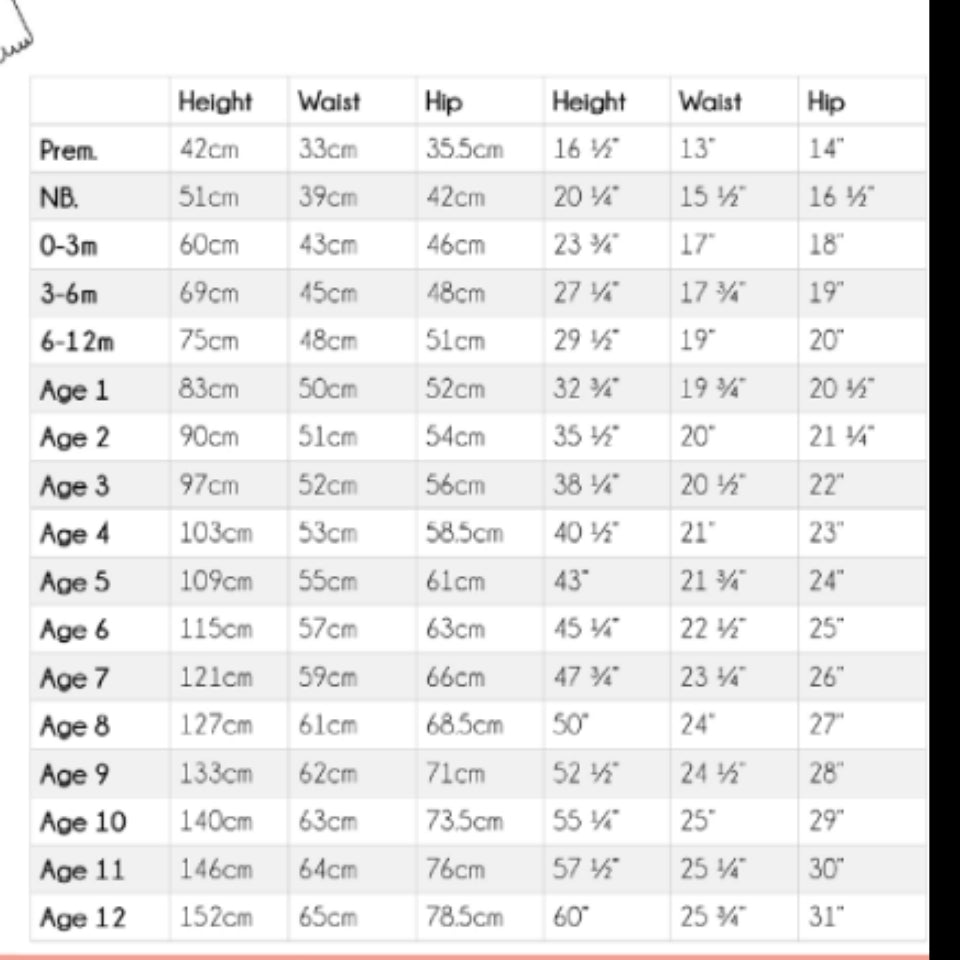 | | Height | Waist | Hip | Height | Waist | Hip |
|---|---|---|---|---|---|---|
| Prem. | 42cm | 33cm | 35.5cm | 16 ½" | 13" | 14" |
| NB. | 51cm | 39cm | 42cm | 20 ¼" | 15 ½" | 16 ½" |
| 0-3m | 60cm | 43cm | 46cm | 23 ¾" | 17" | 18" |
| 3-6m | 69cm | 45cm | 48cm | 27 ¼" | 17 ¾" | 19" |
| 6-12m | 75cm | 48cm | 51cm | 29 ½" | 19" | 20" |
| Age 1 | 83cm | 50cm | 52cm | 32 ¾" | 19 ¾" | 20 ½" |
| Age 2 | 90cm | 51cm | 54cm | 35 ½" | 20" | 21 ¼" |
| Age 3 | 97cm | 52cm | 56cm | 38 ¼" | 20 ½" | 22" |
| Age 4 | 103cm | 53cm | 58.5cm | 40 ½" | 21" | 23" |
| Age 5 | 109cm | 55cm | 61cm | 43" | 21 ¾" | 24" |
| Age 6 | 115cm | 57cm | 63cm | 45 ¼" | 22 ½" | 25" |
| Age 7 | 121cm | 59cm | 66cm | 47 ¾" | 23 ¼" | 26" |
| Age 8 | 127cm | 61cm | 68.5cm | 50" | 24" | 27" |
| Age 9 | 133cm | 62cm | 71cm | 52 ½" | 24 ½" | 28" |
| Age 10 | 140cm | 63cm | 73.5cm | 55 ¼" | 25" | 29" |
| Age 11 | 146cm | 64cm | 76cm | 57 ½" | 25 ¼" | 30" |
| Age 12 | 152cm | 65cm | 78.5cm | 60" | 25 ¾" | 31" |